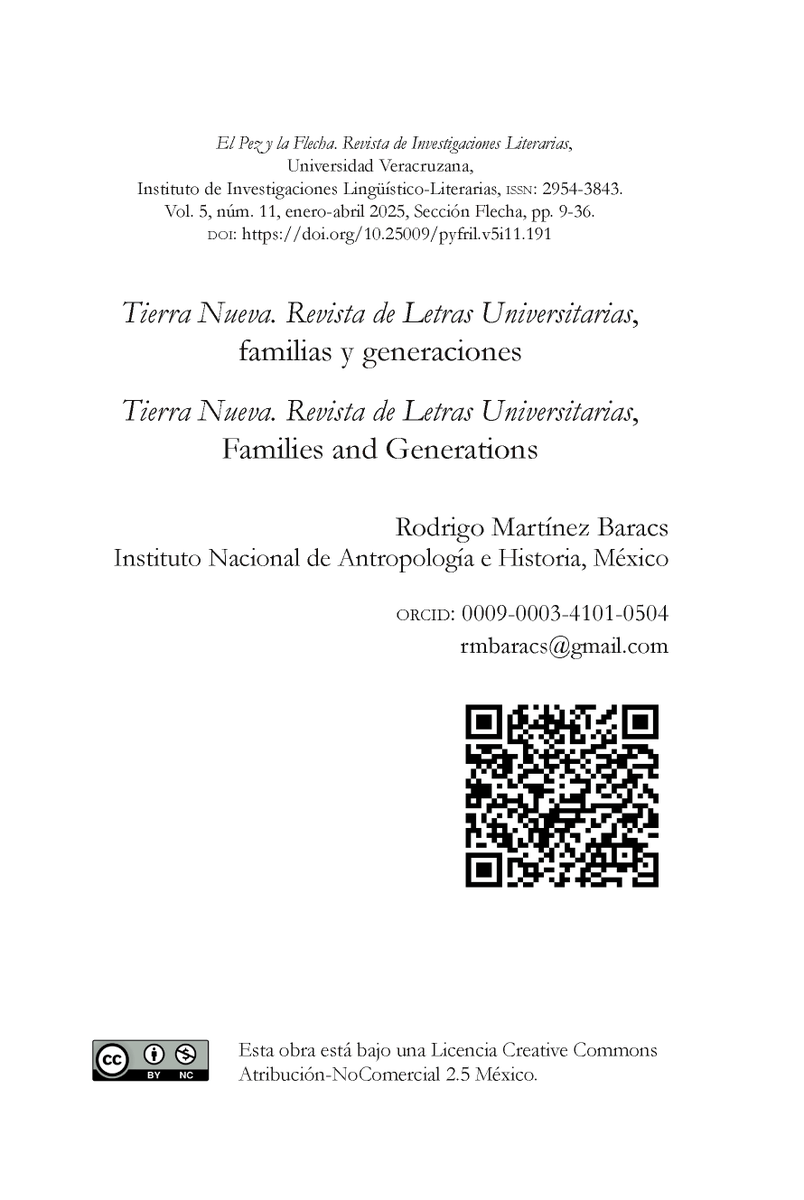 El Pez y la Flecha. Revista de Investigaciones Literarias,
Universidad Veracruzana,
Instituto de Investigaciones Lingüístico-Literarias, ISSN: 2954-3843.
Vol. 5, núm. 11, enero-abril 2025, Sección Flecha, pp. 9-36.
DOI: https://doi.org/10.25009/pyfril.v5i11.191

Tierra Nueva. Revista de Letras Universitarias, familias y generaciones

Tierra Nueva. Revista de Letras Universitarias, Families and Generations

Rodrigo Martínez Baracs
Instituto Nacional de Antropología e Historia, México

ORCID: 0009-0003-4101-0504
rmbaracs@gmail.com

cc BY NC

Esta obra está bajo una Licencia Creative Commons Atribución-NoComercial 2.5 México.